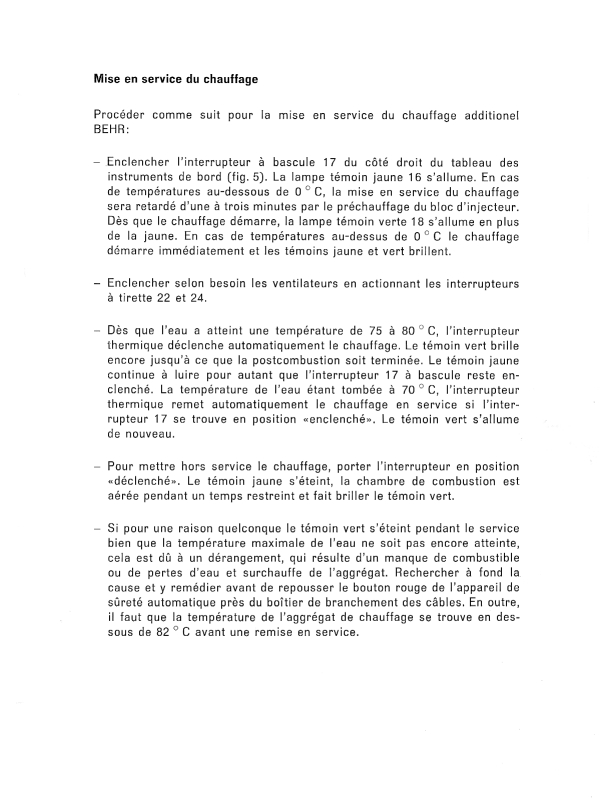 Mise en service du chauffage

Procéder comme suit pour la mise en service du chauffage additionel BEHR:

– Enclencher l'interrupteur à bascule 17 du côté droit du tableau des instruments de bord (fig. 5). La lampe témoin jaune 16 s'allume. En cas de températures au-dessous de 0 °C, la mise en service du chauffage sera retardé d'une à trois minutes par le préchauffage du bloc d'injecteur. Dès que le chauffage démarre, la lampe témoin verte 18 s'allume en plus de la jaune. En cas de températures au-dessus de 0 °C le chauffage démarre immédiatement et les témoins jaune et vert brillent.

– Enclencher selon besoin les ventilateurs en actionnant les interrupteurs à tirette 22 et 24.

– Dès que l'eau a atteint une température de 75 à 80 °C, l'interrupteur thermique déclenche automatiquement le chauffage. Le témoin vert brille encore jusqu'à ce que la postcombustion soit terminée. Le témoin jaune continue à luire pour autant que l'interrupteur 17 à bascule reste enclenché. La température de l'eau étant tombée à 70 °C, l'interrupteur thermique remet automatiquement le chauffage en service si l'interrupteur 17 se trouve en position «enclenché». Le témoin vert s'allume de nouveau.

– Pour mettre hors service le chauffage, porter l'interrupteur en position «déclenché». Le témoin jaune s'éteint, la chambre de combustion est aérée pendant un temps restreint et fait briller le témoin vert.

– Si pour une raison quelconque le témoin vert s'éteint pendant le service bien que la température maximale de l'eau ne soit pas encore atteinte, cela est dû à un dérangement, qui résulte d'un manque de combustible ou de pertes d'eau et surchauffe de l'aggrégat. Rechercher à fond la cause et y remédier avant de repousser le bouton rouge de l'appareil de sûreté automatique près du boîtier de branchement des câbles. En outre, il faut que la température de l'aggrégat de chauffage se trouve en dessous de 82 °C avant une remise en service.